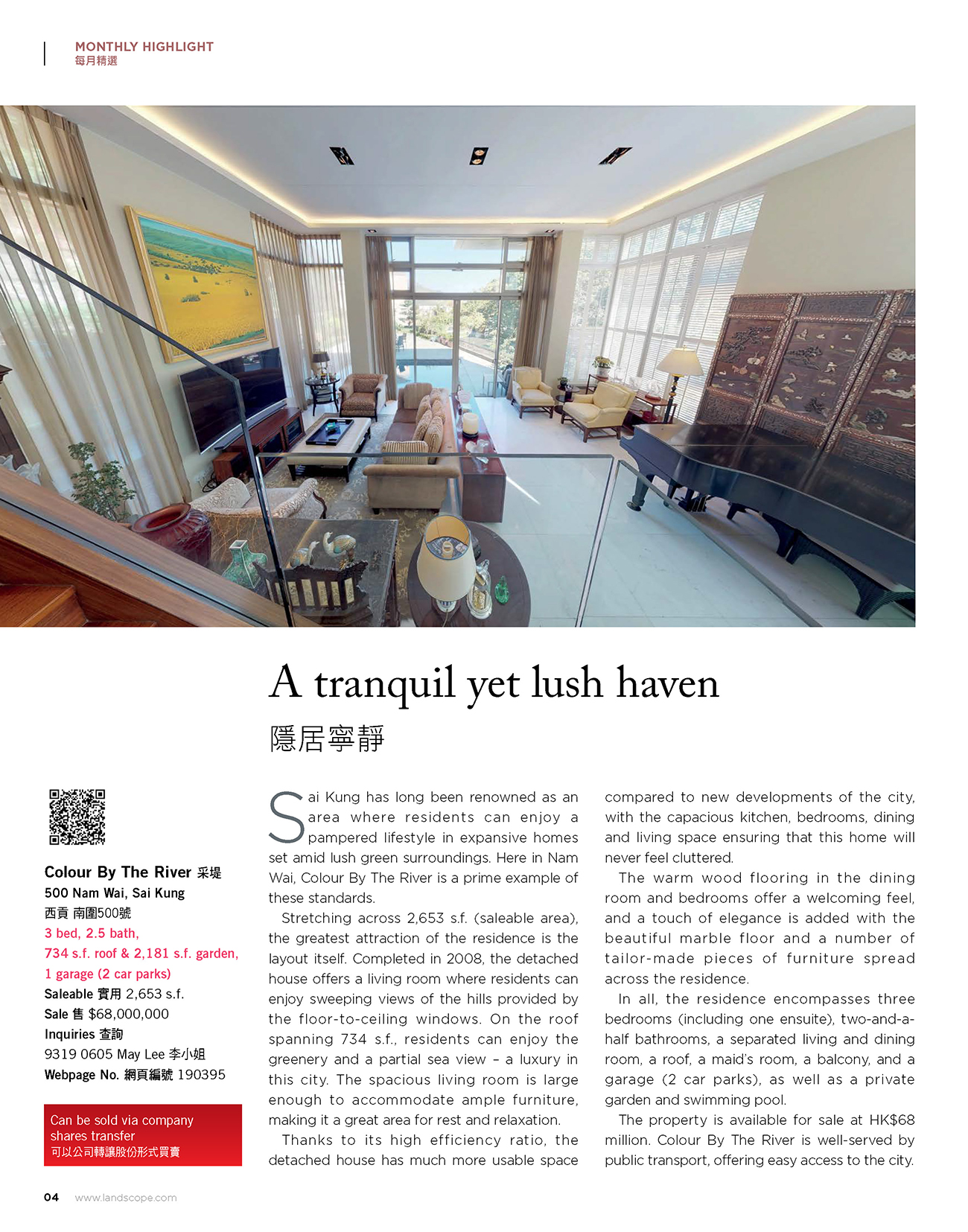 MONTHLY HIGHLIGHT
每月精選

A tranquil yet lush haven
隱居寧靜

Colour By The River 采堤
500 Nam Wai, Sai Kung
西貢 南圍500號
3 bed, 2.5 bath,
734 s.f. roof & 2,181 s.f. garden,
1 garage (2 car parks)
Saleable 實用 2,653 s.f.
Sale 售 $68,000,000
Inquiries 查詢
9319 0605 May Lee 李小姐
Webpage No. 網頁編號 190395

Can be sold via company shares transfer
可以公司轉讓股份形式買賣

Sai Kung has long been renowned as an area where residents can enjoy a pampered lifestyle in expansive homes set amid lush green surroundings. Here in Nam Wai, Colour By The River is a prime example of these standards.

Stretching across 2,653 s.f. (saleable area), the greatest attraction of the residence is the layout itself. Completed in 2008, the detached house offers a living room where residents can enjoy sweeping views of the hills provided by the floor-to-ceiling windows. On the roof spanning 734 s.f., residents can enjoy the greenery and a partial sea view – a luxury in this city. The spacious living room is large enough to accommodate ample furniture, making it a great area for rest and relaxation.

Thanks to its high efficiency ratio, the detached house has much more usable space compared to new developments of the city, with the capacious kitchen, bedrooms, dining and living space ensuring that this home will never feel cluttered.

The warm wood flooring in the dining room and bedrooms offer a welcoming feel, and a touch of elegance is added with the beautiful marble floor and a number of tailor-made pieces of furniture spread across the residence.

In all, the residence encompasses three bedrooms (including one ensuite), two-and-a-half bathrooms, a separated living and dining room, a roof, a maid's room, a balcony, and a garage (2 car parks), as well as a private garden and swimming pool.

The property is available for sale at HK$68 million. Colour By The River is well-served by public transport, offering easy access to the city.

04 www.landscope.com